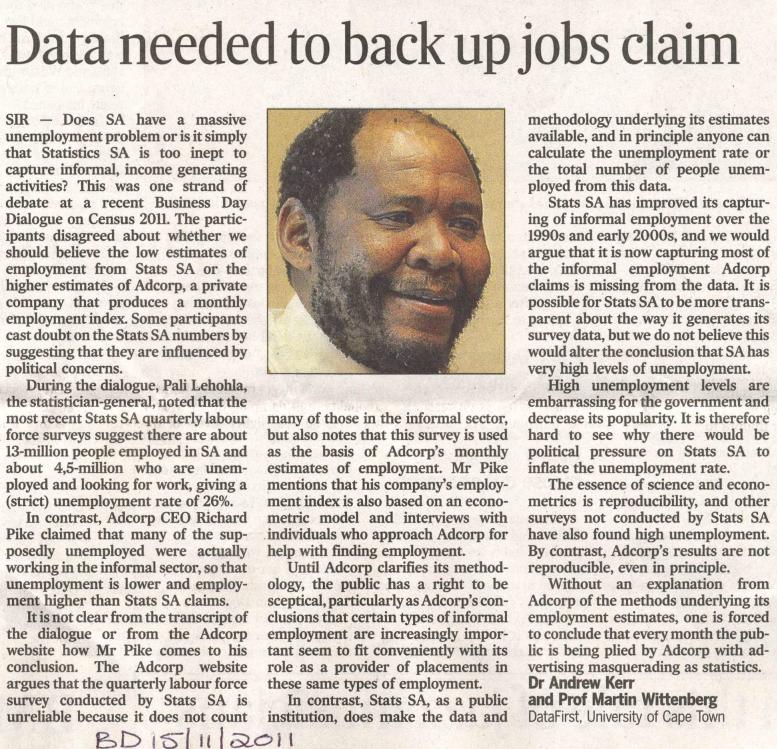 Data needed to back up jobs claim

SIR — Does SA have a massive unemployment problem or is it simply that Statistics SA is too inept to capture informal, income generating activities? This was one strand of debate at a recent Business Day Dialogue on Census 2011. The participants disagreed about whether we should believe the low estimates of employment from Stats SA or the higher estimates of Adcorp, a private company that produces a monthly employment index. Some participants cast doubt on the Stats SA numbers by suggesting that they are influenced by political concerns.

During the dialogue, Pali Lehohla, the statistician-general, noted that the most recent Stats SA quarterly labour force surveys suggest there are about 13-million people employed in SA and about 4,5-million who are unemployed and looking for work, giving a (strict) unemployment rate of 26%.

In contrast, Adcorp CEO Richard Pike claimed that many of the supposedly unemployed were actually working in the informal sector, so that unemployment is lower and employment higher than Stats SA claims.

It is not clear from the transcript of the dialogue or from the Adcorp website how Mr Pike comes to his conclusion. The Adcorp website argues that the quarterly labour force survey conducted by Stats SA is unreliable because it does not count many of those in the informal sector, but also notes that this survey is used as the basis of Adcorp's monthly estimates of employment. Mr Pike mentions that his company's employment index is also based on an econometric model and interviews with individuals who approach Adcorp for help with finding employment.

Until Adcorp clarifies its methodology, the public has a right to be sceptical, particularly as Adcorp's conclusions that certain types of informal employment are increasingly important seem to fit conveniently with its role as a provider of placements in these same types of employment.

In contrast, Stats SA, as a public institution, does make the data and methodology underlying its estimates available, and in principle anyone can calculate the unemployment rate or the total number of people unemployed from this data.

Stats SA has improved its capturing of informal employment over the 1990s and early 2000s, and we would argue that it is now capturing most of the informal employment Adcorp claims is missing from the data. It is possible for Stats SA to be more transparent about the way it generates its survey data, but we do not believe this would alter the conclusion that SA has very high levels of unemployment.

High unemployment levels are embarrassing for the government and decrease its popularity. It is therefore hard to see why there would be political pressure on Stats SA to inflate the unemployment rate.

The essence of science and econometrics is reproducibility, and other surveys not conducted by Stats SA have also found high unemployment. By contrast, Adcorp's results are not reproducible, even in principle.

Without an explanation from Adcorp of the methods underlying its employment estimates, one is forced to conclude that every month the public is being plied by Adcorp with advertising masquerading as statistics.

Dr Andrew Kerr
and Prof Martin Wittenberg
DataFirst, University of Cape Town

BD 15/11/2011